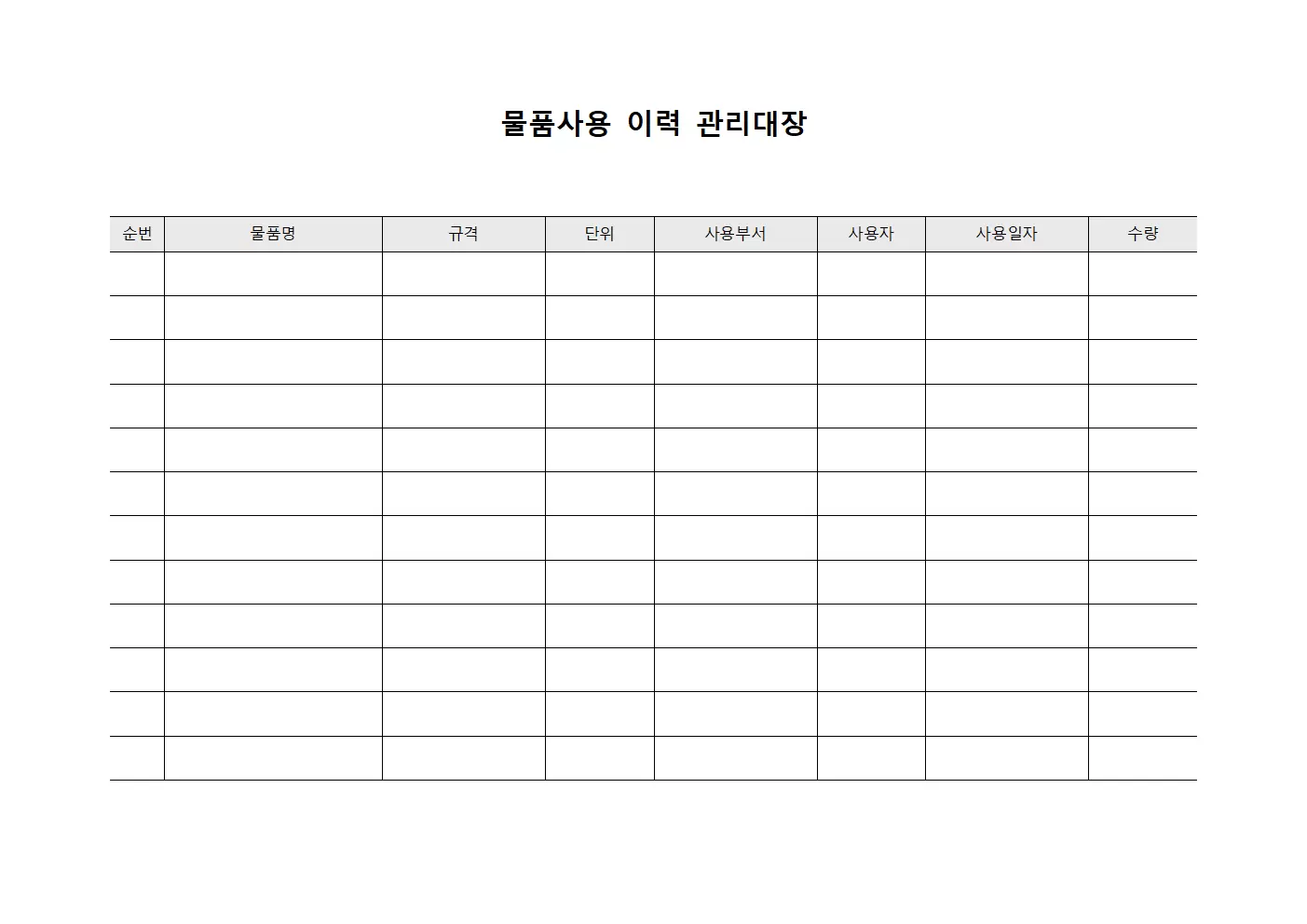 물품사용 이력 관리대장

| 순번 | 물품명 | 규격 | 단위 | 사용부서 | 사용자 | 사용일자 | 수량 |
|---|---|---|---|---|---|---|---|
| | | | | | | | |
| | | | | | | | |
| | | | | | | | |
| | | | | | | | |
| | | | | | | | |
| | | | | | | | |
| | | | | | | | |
| | | | | | | | |
| | | | | | | | |
| | | | | | | | |
| | | | | | | | |
| | | | | | | | |